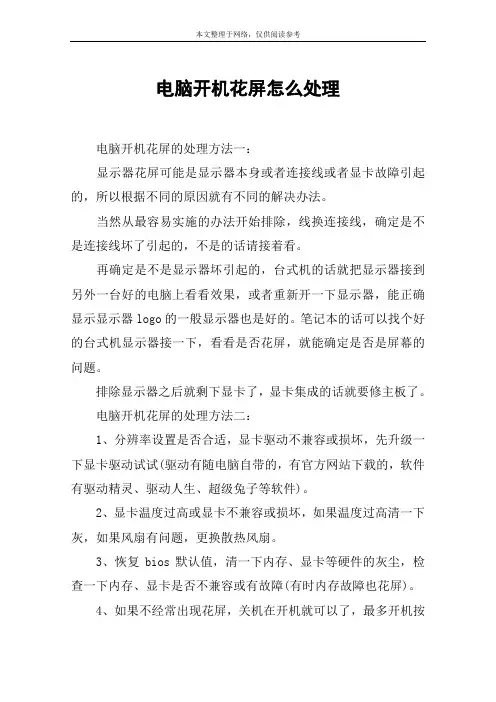 本文整理于网络，仅供阅读参考

电脑开机花屏怎么处理

电脑开机花屏的处理方法一：

显示器花屏可能是显示器本身或者连接线或者显卡故障引起的，所以根据不同的原因就有不同的解决办法。

当然从最容易实施的办法开始排除，线换连接线，确定是不是连接线坏了引起的，不是的话请接着看。

再确定是不是显示器坏引起的，台式机的话就把显示器接到另外一台好的电脑上看看效果，或者重新开一下显示器，能正确显示显示器 logo 的一般显示器也是好的。笔记本的话可以找个好的台式机显示器接一下，看看是否花屏，就能确定是否是屏幕的问题。

排除显示器之后就剩下显卡了，显卡集成的话就要修主板了。

电脑开机花屏的处理方法二：

1、分辨率设置是否合适，显卡驱动不兼容或损坏，先升级一下显卡驱动试试(驱动有随电脑自带的，有官方网站下载的，软件有驱动精灵、驱动人生、超级兔子等软件)。

2、显卡温度过高或显卡不兼容或损坏，如果温度过高清一下灰，如果风扇有问题，更换散热风扇。

3、恢复 bios 默认值，清一下内存、显卡等硬件的灰尘，检查一下内存、显卡是否不兼容或有故障(有时内存故障也花屏)。

4、如果不经常出现花屏，关机在开机就可以了，最多开机按